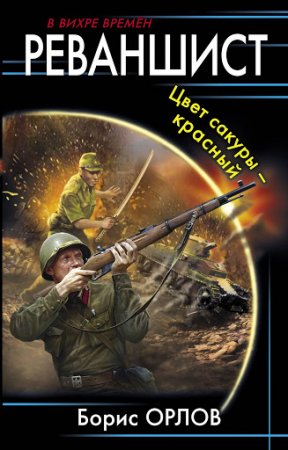 В ВИХРЕ ВРЕМЁН
РЕВАНШИСТ
Цвет сакуры – красный
Борис ОРЛОВ